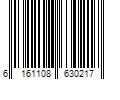 6 161108 630217